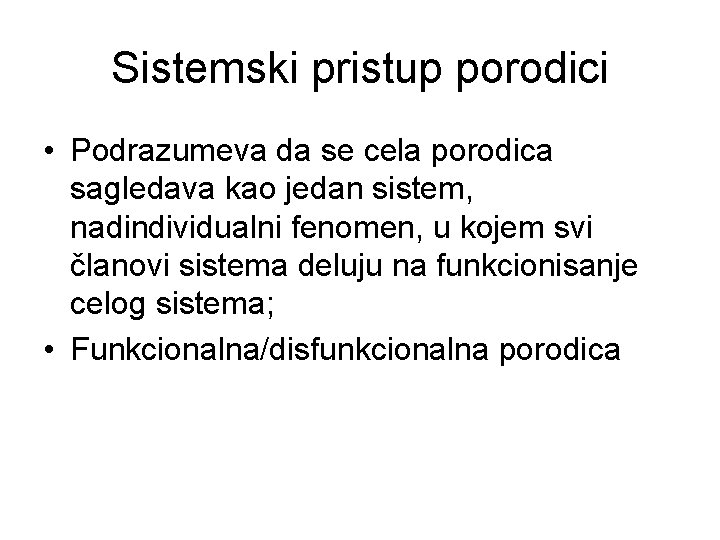 Sistemski pristup porodici

• Podrazumeva da se cela porodica sagledava kao jedan sistem, nadindividualni fenomen, u kojem svi članovi sistema deluju na funkcionisanje celog sistema;
• Funkcionalna/disfunkcionalna porodica